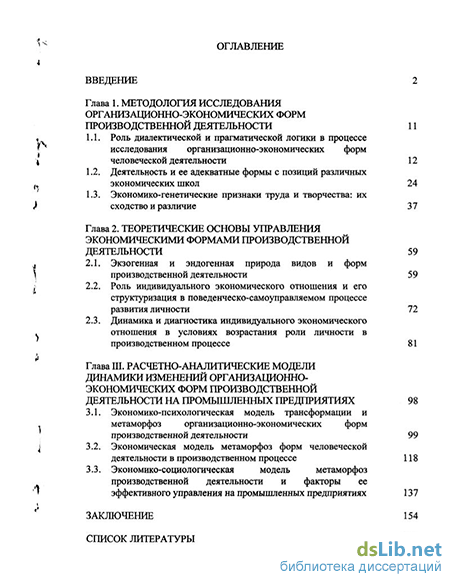 ОГЛАВЛЕНИЕ

ВВЕДЕНИЕ 2

Глава 1. МЕТОДОЛОГИЯ ИССЛЕДОВАНИЯ ОРГАНИЗАЦИОННО-ЭКОНОМИЧЕСКИХ ФОРМ ПРОИЗВОДСТВЕННОЙ ДЕЯТЕЛЬНОСТИ 11

1.1. Роль диалектической и прагматической логики в процессе исследования организационно-экономических форм человеческой деятельности 12

1.2. Деятельность и ее адекватные формы с позиций различных экономических школ 24

1.3. Экономико-генетические признаки труда и творчества: их сходство и различие 37

Глава 2. ТЕОРЕТИЧЕСКИЕ ОСНОВЫ УПРАВЛЕНИЯ ЭКОНОМИЧЕСКИМИ ФОРМАМИ ПРОИЗВОДСТВЕННОЙ ДЕЯТЕЛЬНОСТИ 59

2.1. Экзогенная и эндогенная природа видов и форм производственной деятельности 59

2.2. Роль индивидуального экономического отношения и его структуризация в поведенческо-самоуправляемом процессе развития личности 72

2.3. Динамика и диагностика индивидуального экономического отношения в условиях возрастания роли личности в производственном процессе 81

Глава III. РАСЧЕТНО-АНАЛИТИЧЕСКИЕ МОДЕЛИ ДИНАМИКИ ИЗМЕНЕНИЙ ОРГАНИЗАЦИОННО-ЭКОНОМИЧЕСКИХ ФОРМ ПРОИЗВОДСТВЕННОЙ ДЕЯТЕЛЬНОСТИ НА ПРОМЫШЛЕННЫХ ПРЕДПРИЯТИЯХ 98

3.1. Экономико-психологическая модель трансформации и метаморфоз организационно-экономических форм производственной деятельности 99

3.2. Экономическая модель метаморфоз форм человеческой деятельности в производственном процессе 118

3.3. Экономико-социологическая модель метаморфоз производственной деятельности и факторы ее эффективного управления на промышленных предприятиях 137

ЗАКЛЮЧЕНИЕ 154

СПИСОК ЛИТЕРАТУРЫ

dsLib.net
библиотека диссертаций